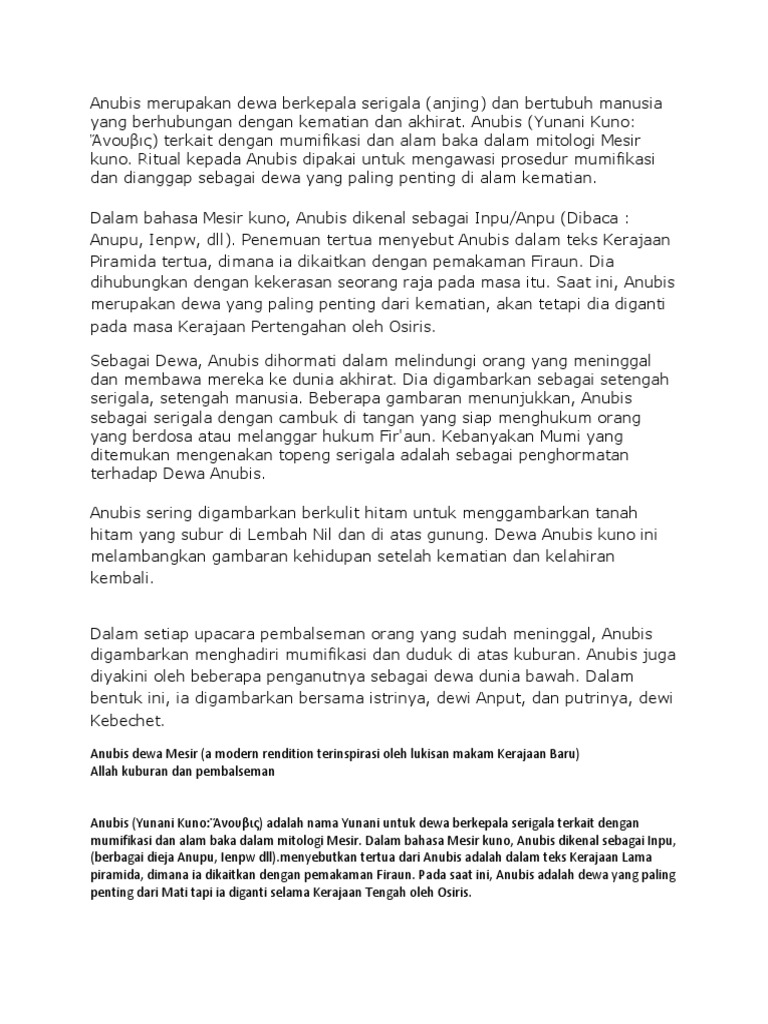 Anubis merupakan dewa berkepala serigala (anjing) dan bertubuh manusia yang berhubungan dengan kematian dan akhirat. Anubis (Yunani Kuno: Ἄνουβις) terkait dengan mumifikasi dan alam baka dalam mitologi Mesir kuno. Ritual kepada Anubis dipakai untuk mengawasi prosedur mumifikasi dan dianggap sebagai dewa yang paling penting di alam kematian.

Dalam bahasa Mesir kuno, Anubis dikenal sebagai Inpu/Anpu (Dibaca : Anupu, Ienpw, dll). Penemuan tertua menyebut Anubis dalam teks Kerajaan Piramida tertua, dimana ia dikaitkan dengan pemakaman Firaun. Dia dihubungkan dengan kekerasan seorang raja pada masa itu. Saat ini, Anubis merupakan dewa yang paling penting dari kematian, akan tetapi dia diganti pada masa Kerajaan Pertengahan oleh Osiris.

Sebagai Dewa, Anubis dihormati dalam melindungi orang yang meninggal dan membawa mereka ke dunia akhirat. Dia digambarkan sebagai setengah serigala, setengah manusia. Beberapa gambaran menunjukkan, Anubis sebagai serigala dengan cambuk di tangan yang siap menghukum orang yang berdosa atau melanggar hukum Fir'aun. Kebanyakan Mumi yang ditemukan mengenakan topeng serigala adalah sebagai penghormatan terhadap Dewa Anubis.

Anubis sering digambarkan berkulit hitam untuk menggambarkan tanah hitam yang subur di Lembah Nil dan di atas gunung. Dewa Anubis kuno ini melambangkan gambaran kehidupan setelah kematian dan kelahiran kembali.

Dalam setiap upacara pembalseman orang yang sudah meninggal, Anubis digambarkan menghadiri mumifikasi dan duduk di atas kuburan. Anubis juga diyakini oleh beberapa penganutnya sebagai dewa dunia bawah. Dalam bentuk ini, ia digambarkan bersama istrinya, dewi Anput, dan putrinya, dewi Kebechet.

Anubis dewa Mesir (a modern rendition terinspirasi oleh lukisan makam Kerajaan Baru)
Allah kuburan dan pembalseman

Anubis (Yunani Kuno:Ἄνουβις) adalah nama Yunani untuk dewa berkepala serigala terkait dengan mumifikasi dan alam baka dalam mitologi Mesir. Dalam bahasa Mesir kuno, Anubis dikenal sebagai Inpu, (berbagai dieja Anupu, Ienpw dll).menyebutkan tertua dari Anubis adalah dalam teks Kerajaan Lama piramida, dimana ia dikaitkan dengan pemakaman Firaun. Pada saat ini, Anubis adalah dewa yang paling penting dari Mati tapi ia diganti selama Kerajaan Tengah oleh Osiris.